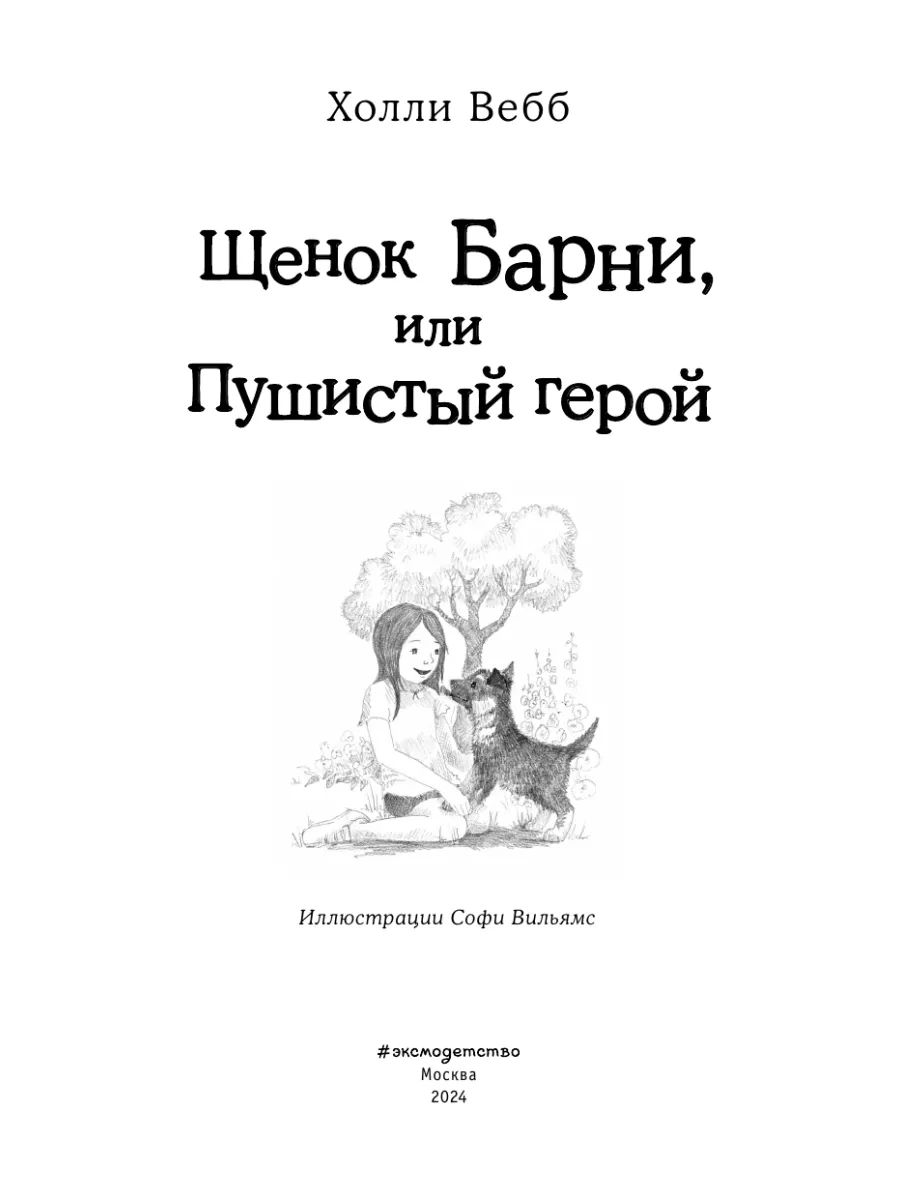 Холли Вебб

Щенок Барни, или Пушистый герой

Иллюстрации Софи Вильямс

#эксмодетство
Москва
2024